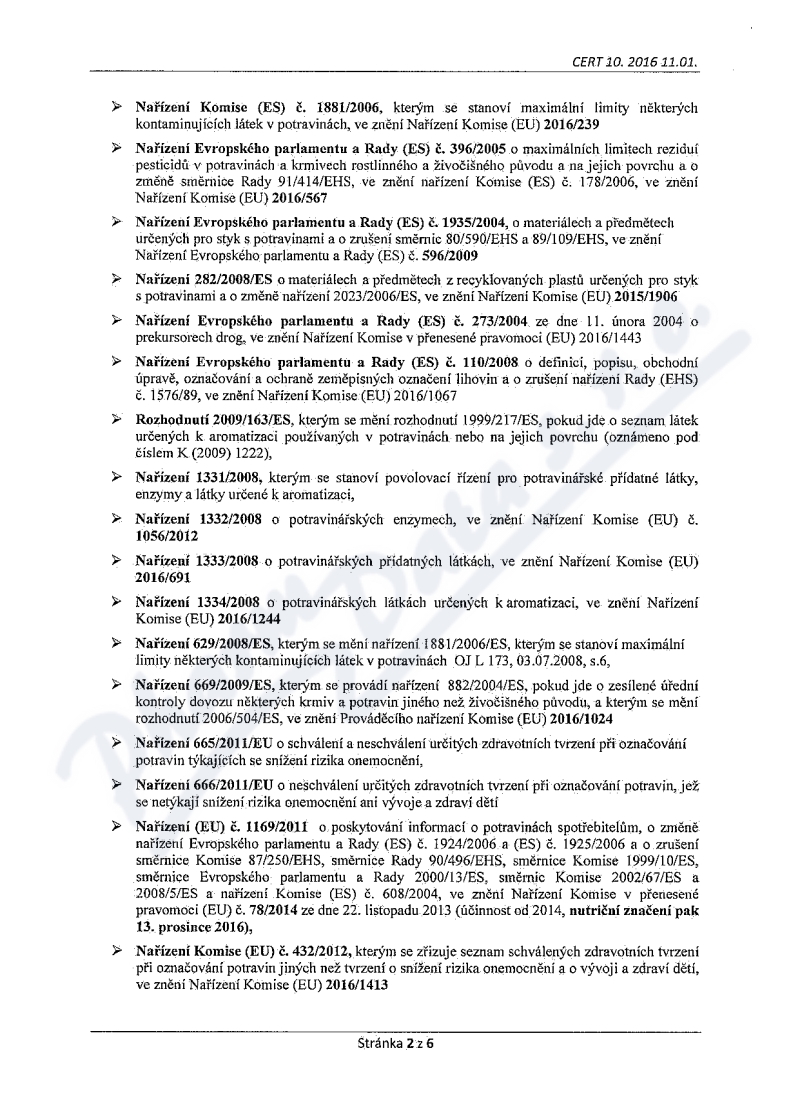 CERT 10. 2016 11.01.

➢ Nařízení Komise (ES) č. 1881/2006, kterým se stanoví maximální limity některých kontaminujících látek v potravinách, ve znění Nařízení Komise (EU) 2016/239

➢ Nařízení Evropského parlamentu a Rady (ES) č. 396/2005 o maximálních limitech reziduí pesticidů v potravinách a krmivech rostlinného a živočišného původu a na jejich povrchu a o změně směrnice Rady 91/414/EHS, ve znění nařízení Komise (ES) č. 178/2006, ve znění Nařízení Komise (EU) 2016/567

➢ Nařízení Evropského parlamentu a Rady (ES) č. 1935/2004, o materiálech a předmětech určených pro styk s potravinami a o zrušení směrnic 80/590/EHS a 89/109/EHS, ve znění Nařízení Evropského parlamentu a Rady (ES) č. 596/2009

➢ Nařízení 282/2008/ES o materiálech a předmětech z recyklovaných plastů určených pro styk s potravinami a o změně nařízení 2023/2006/ES, ve znění Nařízení Komise (EU) 2015/1906

➢ Nařízení Evropského parlamentu a Rady (ES) č. 273/2004 ze dne 11. února 2004 o prekursorech drog, ve znění Nařízení Komise v přenesené pravomoci (EU) 2016/1443

➢ Nařízení Evropského parlamentu a Rady (ES) č. 110/2008 o definici, popisu, obchodní úpravě, označování a ochraně zeměpisných označení lihovin a o zrušení nařízení Rady (EHS) č. 1576/89, ve znění Nařízení Komise (EU) 2016/1067

➢ Rozhodnutí 2009/163/ES, kterým se mění rozhodnutí 1999/217/ES, pokud jde o seznam látek určených k aromatizaci používaných v potravinách nebo na jejich povrchu (oznámeno pod číslem K (2009) 1222),

➢ Nařízení 1331/2008, kterým se stanoví povolovací řízení pro potravinářské přídatné látky, enzymy a látky určené k aromatizaci,

➢ Nařízení 1332/2008 o potravinářských enzymech, ve znění Nařízení Komise (EU) č. 1056/2012

➢ Nařízení 1333/2008 o potravinářských přídatných látkách, ve znění Nařízení Komise (EU) 2016/691

➢ Nařízení 1334/2008 o potravinářských látkách určených k aromatizaci, ve znění Nařízení Komise (EU) 2016/1244

➢ Nařízení 629/2008/ES, kterým se mění nařízení 1881/2006/ES, kterým se stanoví maximální limity některých kontaminujících látek v potravinách OJ L 173, 03.07.2008, s.6,

➢ Nařízení 669/2009/ES, kterým se provádí nařízení 882/2004/ES, pokud jde o zesílené úřední kontroly dovozu některých krmiv a potravin jiného než živočišného původu, a kterým se mění rozhodnutí 2006/504/ES, ve znění Prováděcího nařízení Komise (EU) 2016/1024

➢ Nařízení 665/2011/EU o schválení a neschválení určitých zdravotních tvrzení při označování potravin týkajících se snížení rizika onemocnění,

➢ Nařízení 666/2011/EU o neschválení určitých zdravotních tvrzení při označování potravin, jež se netýkají snížení rizika onemocnění ani vývoje a zdraví dětí

➢ Nařízení (EU) č. 1169/2011 o poskytování informací o potravinách spotřebitelům, o změně nařízení Evropského parlamentu a Rady (ES) č. 1924/2006 a (ES) č. 1925/2006 a o zrušení směrnice Komise 87/250/EHS, směrnice Rady 90/496/EHS, směrnice Komise 1999/10/ES, směrnice Evropského parlamentu a Rady 2000/13/ES, směrnic Komise 2002/67/ES a 2008/5/ES a nařízení Komise (ES) č. 608/2004, ve znění Nařízení Komise v přenesené pravomoci (EU) č. 78/2014 ze dne 22. listopadu 2013 (účinnost od 2014, nutriční značení pak 13. prosince 2016),

➢ Nařízení Komise (EU) č. 432/2012, kterým se zřizuje seznam schválených zdravotních tvrzení při označování potravin jiných než tvrzení o snížení rizika onemocnění a o vývoji a zdraví dětí, ve znění Nařízení Komise (EU) 2016/1413

Stránka 2 z 6